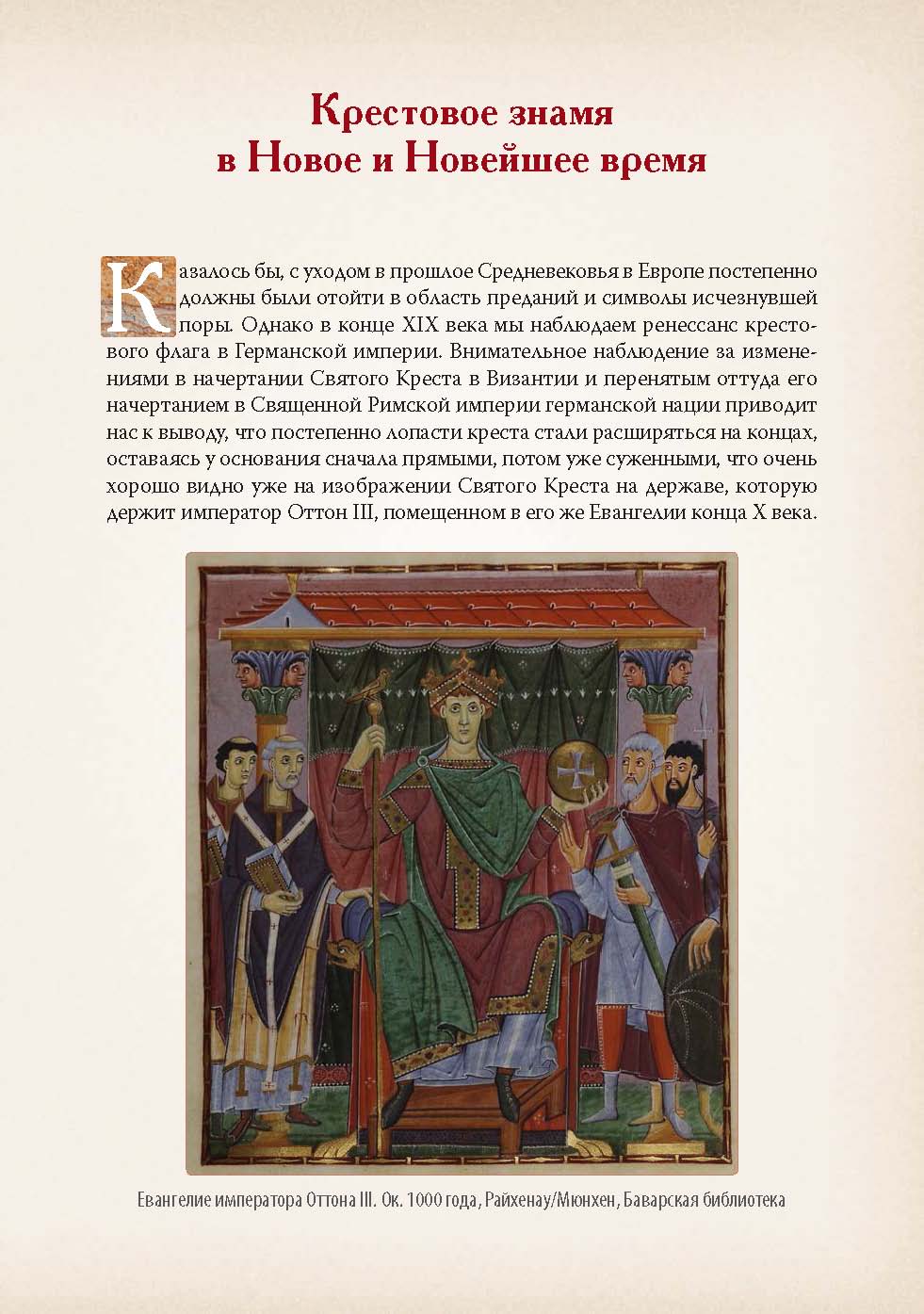 Крестовое знамя в Новое и Новейшее время

Казалось бы, с уходом в прошлое Средневековья в Европе постепенно должны были отойти в область преданий и символы исчезнувшей поры. Однако в конце XIX века мы наблюдаем ренессанс крестового флага в Германской империи. Внимательное наблюдение за изменениями в начертании Святого Креста в Византии и перенятым оттуда его начертанием в Священной Римской империи германской нации приводит нас к выводу, что постепенно лопасти креста стали расширяться на концах, оставаясь у основания сначала прямыми, потом уже суженными, что очень хорошо видно уже на изображении Святого Креста на державе, которую держит император Оттон III, помещенном в его же Евангелии конца X века.

Евангелие императора Оттона III. Ок. 1000 года, Райхенау/Мюнхен, Баварская библиотека